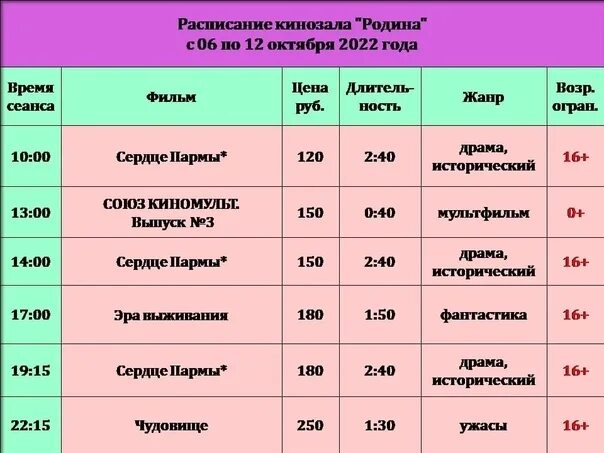 Расписание кинозала "Родина"
с 06 по 12 октября 2022 года

| Время сеанса | Фильм | Цена руб. | Длительность | Жанр | Возр. огран. |
|---|---|---|---|---|---|
| 10:00 | Сердце Пармы* | 120 | 2:40 | драма, исторический | 16+ |
| 13:00 | СОЮЗ КИНОМУЛЬТ. Выпуск №3 | 150 | 0:40 | мультфильм | 0+ |
| 14:00 | Сердце Пармы* | 150 | 2:40 | драма, исторический | 16+ |
| 17:00 | Эра выживания | 180 | 1:50 | фантастика | 16+ |
| 19:15 | Сердце Пармы* | 180 | 2:40 | драма, исторический | 16+ |
| 22:15 | Чудовище | 250 | 1:30 | ужасы | 16+ |